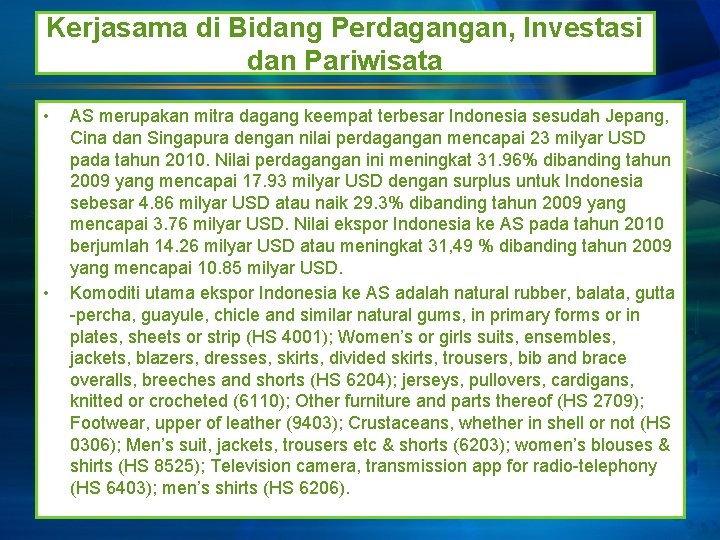 Kerjasama di Bidang Perdagangan, Investasi dan Pariwisata

• AS merupakan mitra dagang keempat terbesar Indonesia sesudah Jepang, Cina dan Singapura dengan nilai perdagangan mencapai 23 milyar USD pada tahun 2010. Nilai perdagangan ini meningkat 31.96% dibanding tahun 2009 yang mencapai 17.93 milyar USD dengan surplus untuk Indonesia sebesar 4.86 milyar USD atau naik 29.3% dibanding tahun 2009 yang mencapai 3.76 milyar USD. Nilai ekspor Indonesia ke AS pada tahun 2010 berjumlah 14.26 milyar USD atau meningkat 31,49 % dibanding tahun 2009 yang mencapai 10.85 milyar USD.

• Komoditi utama ekspor Indonesia ke AS adalah natural rubber, balata, gutta -percha, guayule, chicle and similar natural gums, in primary forms or in plates, sheets or strip (HS 4001); Women's or girls suits, ensembles, jackets, blazers, dresses, skirts, divided skirts, trousers, bib and brace overalls, breeches and shorts (HS 6204); jerseys, pullovers, cardigans, knitted or crocheted (6110); Other furniture and parts thereof (HS 2709); Footwear, upper of leather (9403); Crustaceans, whether in shell or not (HS 0306); Men's suit, jackets, trousers etc & shorts (6203); women's blouses & shirts (HS 8525); Television camera, transmission app for radio-telephony (HS 6403); men's shirts (HS 6206).